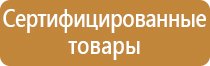 Сертифицированные товары